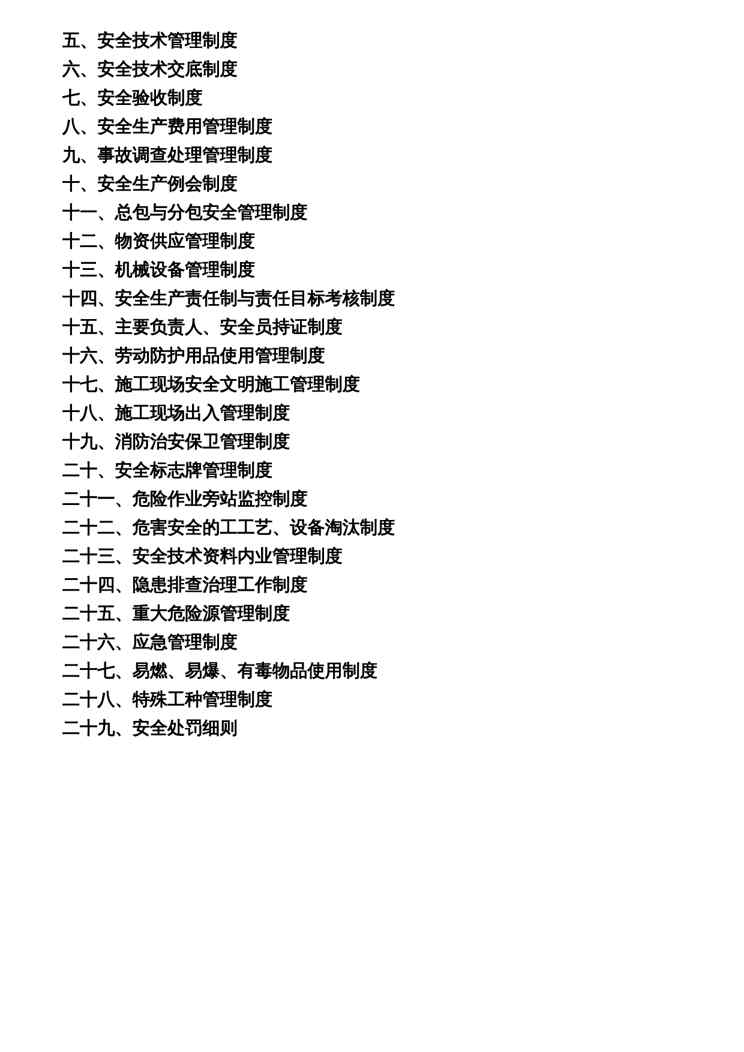 五、安全技术管理制度
六、安全技术交底制度
七、安全验收制度
八、安全生产费用管理制度
九、事故调查处理管理制度
十、安全生产例会制度
十一、总包与分包安全管理制度
十二、物资供应管理制度
十三、机械设备管理制度
十四、安全生产责任制与责任目标考核制度
十五、主要负责人、安全员持证制度
十六、劳动防护用品使用管理制度
十七、施工现场安全文明施工管理制度
十八、施工现场出入管理制度
十九、消防治安保卫管理制度
二十、安全标志牌管理制度
二十一、危险作业旁站监控制度
二十二、危害安全的工工艺、设备淘汰制度
二十三、安全技术资料内业管理制度
二十四、隐患排查治理工作制度
二十五、重大危险源管理制度
二十六、应急管理制度
二十七、易燃、易爆、有毒物品使用制度
二十八、特殊工种管理制度
二十九、安全处罚细则